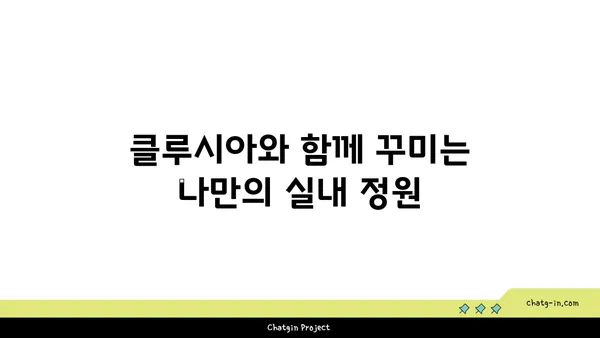 클루시아와 함께 꾸미는 나만의 실내 정원

chatg-in.com

Chatgin Project